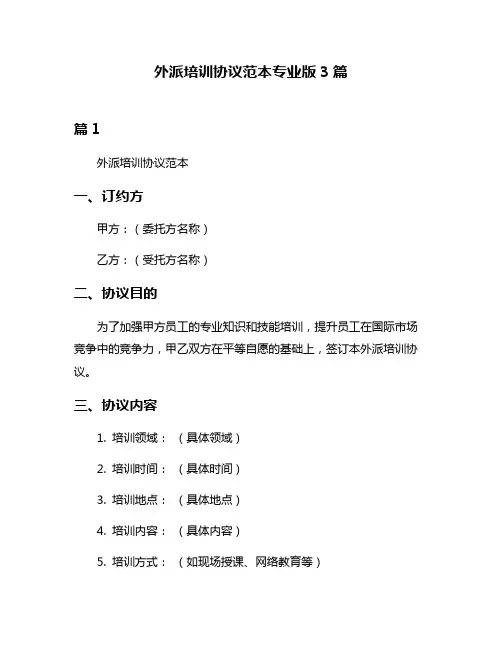 外派培训协议范本专业版 3 篇

篇 1

外派培训协议范本

一、订约方

甲方：（委托方名称）

乙方：（受托方名称）

二、协议目的

为了加强甲方员工的专业知识和技能培训，提升员工在国际市场竞争中的竞争力，甲乙双方在平等自愿的基础上，签订本外派培训协议。

三、协议内容

1. 培训领域：（具体领域）

2. 培训时间：（具体时间）

3. 培训地点：（具体地点）

4. 培训内容：（具体内容）

5. 培训方式：（如现场授课、网络教育等）